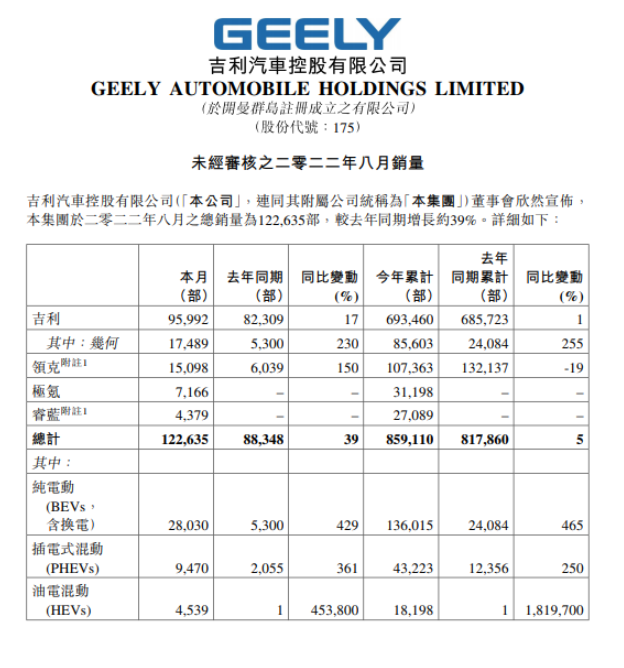 GEELY
吉利汽車控股有限公司
GEELY AUTOMOBILE HOLDINGS LIMITED
(於開曼群島註冊成立之有限公司)
(股份代號：175)

未經審核之二零二二年八月銷量

吉利汽車控股有限公司(「本公司」，連同其附屬公司統稱為「本集團」)董事會欣然宣佈，本集團於二零二二年八月之總銷量為122,635部，較去年同期增長約39%。詳細如下：

| | 本月 (部) | 去年同期 (部) | 同比變動 (%) | 今年累計 (部) | 去年同期累計 (部) | 同比變動 (%) |
|---|---|---|---|---|---|---|
| 吉利 | 95,992 | 82,309 | 17 | 693,460 | 685,723 | 1 |
| 其中：幾何 | 17,489 | 5,300 | 230 | 85,603 | 24,084 | 255 |
| 領克附註1 | 15,098 | 6,039 | 150 | 107,363 | 132,137 | -19 |
| 極氪 | 7,166 | – | – | 31,198 | – | – |
| 睿藍附註1 | 4,379 | – | – | 27,089 | – | – |
| 總計 | 122,635 | 88,348 | 39 | 859,110 | 817,860 | 5 |
| 其中： | | | | | | |
| 純電動 (BEVs，含換電) | 28,030 | 5,300 | 429 | 136,015 | 24,084 | 465 |
| 插電式混動 (PHEVs) | 9,470 | 2,055 | 361 | 43,223 | 12,356 | 250 |
| 油電混動 (HEVs) | 4,539 | 1 | 453,800 | 18,198 | 1 | 1,819,700 |